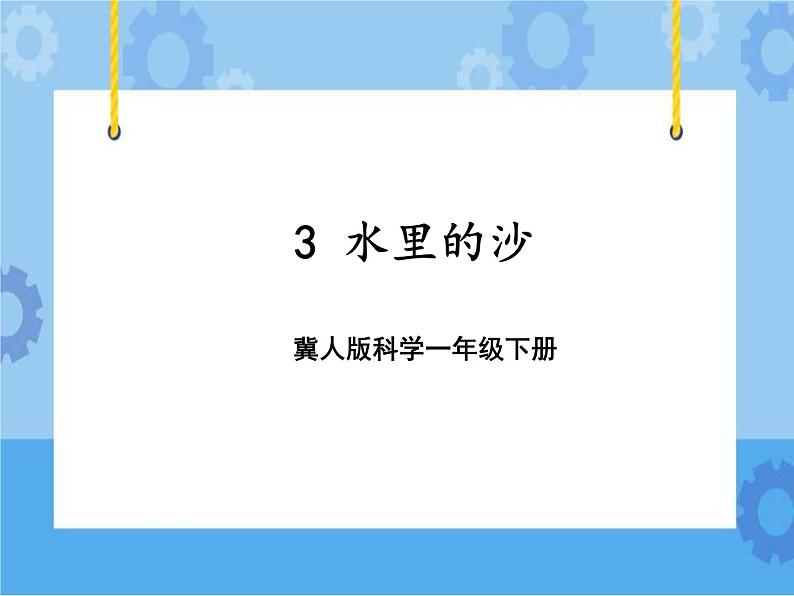 3 水里的沙

冀人版科学一年级下册